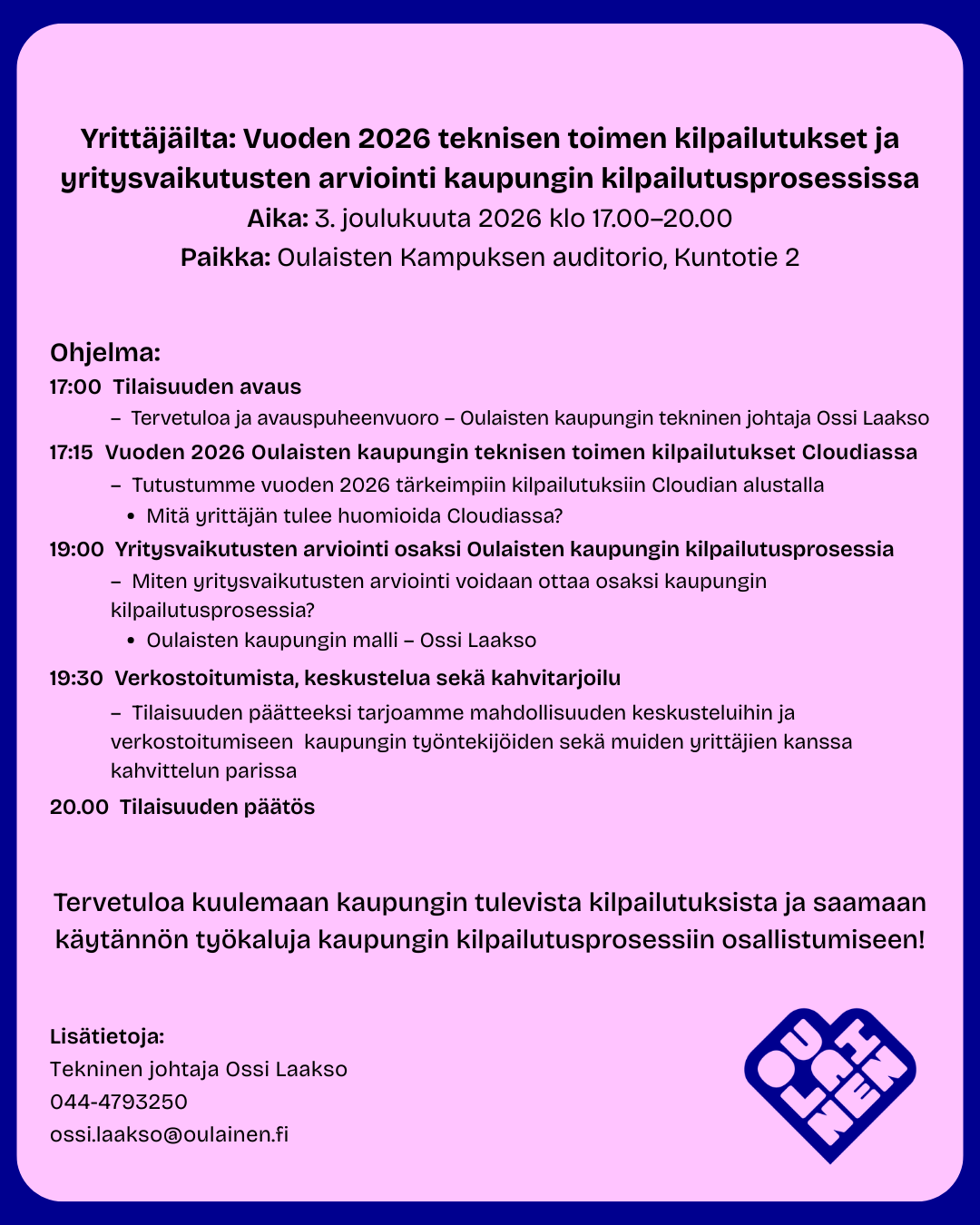 Yrittäjäilta: Vuoden 2026 teknisen toimen kilpailutukset ja yritysvaikutusten arviointi kaupungin kilpailutusprosessissa

Aika: 3. joulukuuta 2026 klo 17.00–20.00

Paikka: Oulaisten Kampuksen auditorio, Kuntotie 2

Ohjelma:

17:00 Tilaisuuden avaus

– Tervetuloa ja avauspuheenvuoro – Oulaisten kaupungin tekninen johtaja Ossi Laakso

17:15 Vuoden 2026 Oulaisten kaupungin teknisen toimen kilpailutukset Cloudiassa

– Tutustumme vuoden 2026 tärkeimpiin kilpailutuksiin Cloudian alustalla

• Mitä yrittäjän tulee huomioida Cloudiassa?

19:00 Yritysvaikutusten arviointi osaksi Oulaisten kaupungin kilpailutusprosessia

– Miten yritysvaikutusten arviointi voidaan ottaa osaksi kaupungin kilpailutusprosessia?

• Oulaisten kaupungin malli – Ossi Laakso

19:30 Verkostoitumista, keskustelua sekä kahvitarjoilu

– Tilaisuuden päätteeksi tarjoamme mahdollisuuden keskusteluihin ja verkostoitumiseen kaupungin työntekijöiden sekä muiden yrittäjien kanssa kahvittelun parissa

20.00 Tilaisuuden päätös

Tervetuloa kuulemaan kaupungin tulevista kilpailutuksista ja saamaan käytännön työkaluja kaupungin kilpailutusprosessiin osallistumiseen!

Lisätietoja:
Tekninen johtaja Ossi Laakso
044-4793250
ossi.laakso@oulainen.fi

OU LAI NEN